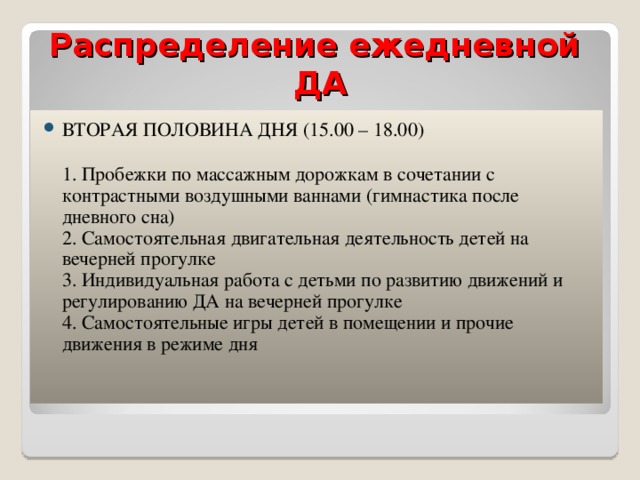 Распределение ежедневной ДА

ВТОРАЯ ПОЛОВИНА ДНЯ (15.00 – 18.00)

1. Пробежки по массажным дорожкам в сочетании с контрастными воздушными ваннами (гимнастика после дневного сна)
2. Самостоятельная двигательная деятельность детей на вечерней прогулке
3. Индивидуальная работа с детьми по развитию движений и регулированию ДА на вечерней прогулке
4. Самостоятельные игры детей в помещении и прочие движения в режиме дня